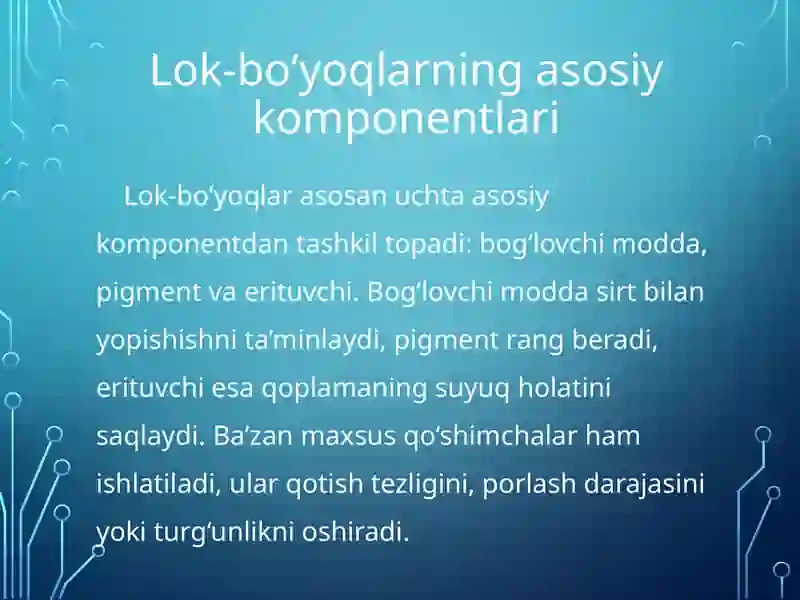 Lok-bo‘yoqlarning asosiy komponentlari

Lok-bo‘yoqlar asosan uchta asosiy komponentdan tashkil topadi: bog‘lovchi modda, pigment va erituvchi. Bog‘lovchi modda sirt bilan yopishishni ta’minlaydi, pigment rang beradi, erituvchi esa qoplamaning suyuq holatini saqlaydi. Ba’zan maxsus qo‘shimchalar ham ishlatiladi, ular qotish tezligini, porlash darajasini yoki turg‘unlikni oshiradi.